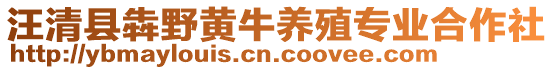 汪清县犇野黄牛养殖专业合作社
http://ybmaylouis.cn.coovee.com